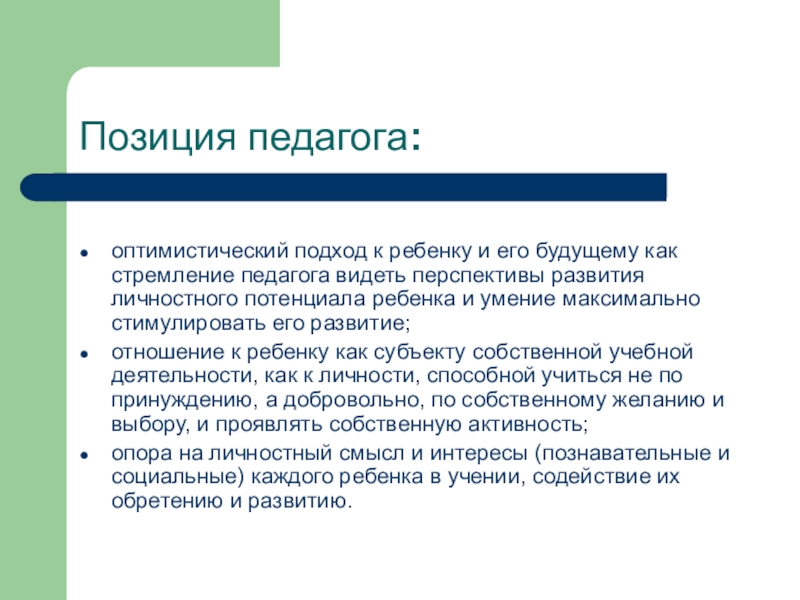 Позиция педагога:

- оптимистический подход к ребенку и его будущему как стремление педагога видеть перспективы развития личностного потенциала ребенка и умение максимально стимулировать его развитие;
- отношение к ребенку как субъекту собственной учебной деятельности, как к личности, способной учиться не по принуждению, а добровольно, по собственному желанию и выбору, и проявлять собственную активность;
- опора на личностный смысл и интересы (познавательные и социальные) каждого ребенка в учении, содействие их обретению и развитию.